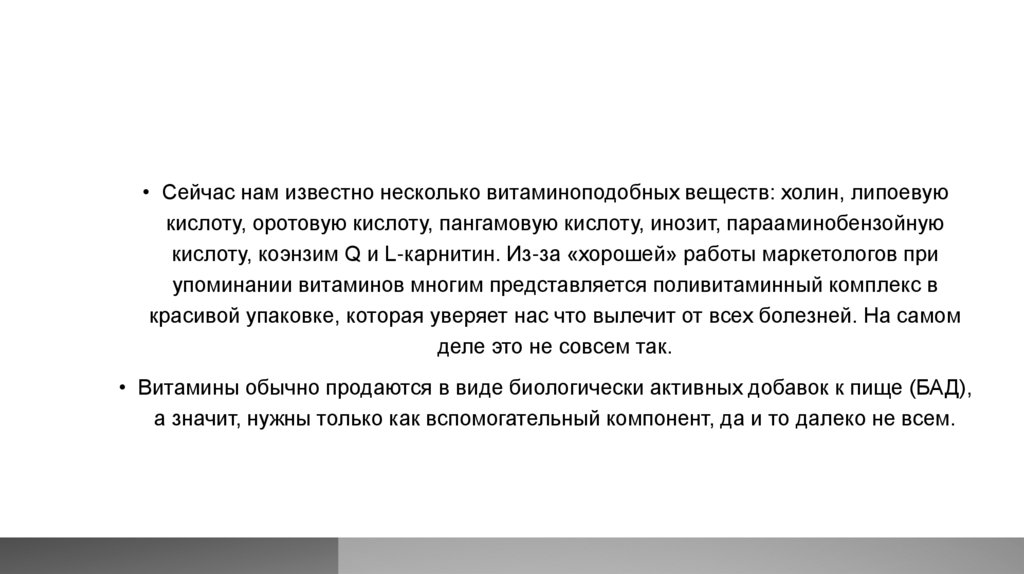 • Сейчас нам известно несколько витаминоподобных веществ: холин, липоевую кислоту, оротовую кислоту, пангамовую кислоту, инозит, парааминобензойную кислоту, коэнзим Q и L-карнитин. Из-за «хорошей» работы маркетологов при упоминании витаминов многим представляется поливитаминный комплекс в красивой упаковке, которая уверяет нас что вылечит от всех болезней. На самом деле это не совсем так.

• Витамины обычно продаются в виде биологически активных добавок к пище (БАД), а значит, нужны только как вспомогательный компонент, да и то далеко не всем.